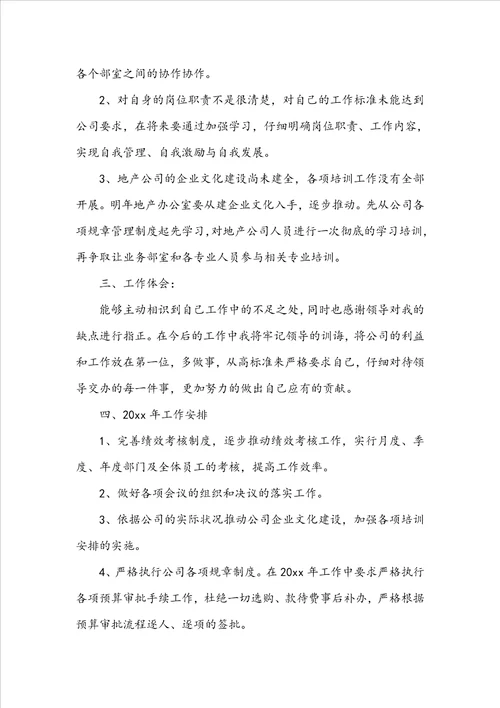 各个部室之间的协作协作。

2、对自身的岗位职责不是很清楚，对自己的工作标准未能达到公司要求，在将来要通过加强学习，仔细明确岗位职责、工作内容，实现自我管理、自我激励与自我发展。

3、地产公司的企业文化建设尚未建全，各项培训工作没有全部开展。明年地产办公室要从建企业文化入手，逐步推动。先从公司各项规章管理制度起先学习，对地产公司人员进行一次彻底的学习培训，再争取让业务部室和各专业人员参与相关专业培训。

三、工作体会：

能够主动相识到自己工作中的不足之处，同时也感谢领导对我的缺点进行指正。在今后的工作中我将牢记领导的训诲，将公司的利益和工作放在第一位，多做事，从高标准来严格要求自己，仔细对待领导交办的每一件事，更加努力的做出自己应有的贡献。

四、20xx 年工作安排

1、完善绩效考核制度，逐步推动绩效考核工作，实行月度、季度、年度部门及全体员工的考核，提高工作效率。

2、做好各项会议的组织和决议的落实工作。

3、依据公司的实际状况推动公司企业文化建设，加强各项培训安排的实施。

4、严格执行公司各项规章制度。在 20xx 年工作中要求严格执行各项预算审批手续工作，杜绝一切选购、款待费事后补办，严格根据预算审批流程逐人、逐项的签批。